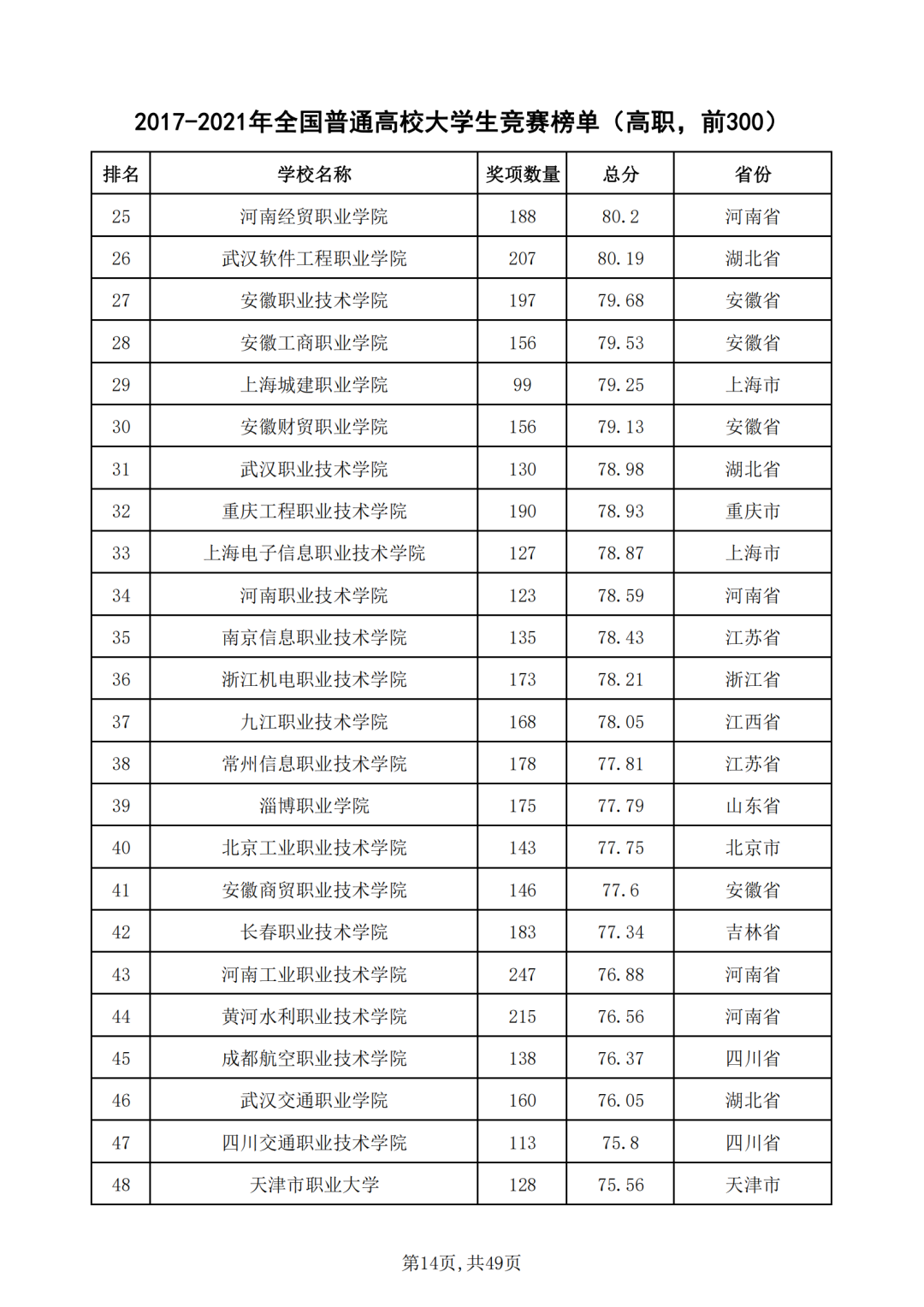 2017-2021年全国普通高校大学生竞赛榜单（高职，前300）

| 排名 | 学校名称 | 奖项数量 | 总分 | 省份 |
|---|---|---|---|---|
| 25 | 河南经贸职业学院 | 188 | 80.2 | 河南省 |
| 26 | 武汉软件工程职业学院 | 207 | 80.19 | 湖北省 |
| 27 | 安徽职业技术学院 | 197 | 79.68 | 安徽省 |
| 28 | 安徽工商职业学院 | 156 | 79.53 | 安徽省 |
| 29 | 上海城建职业学院 | 99 | 79.25 | 上海市 |
| 30 | 安徽财贸职业学院 | 156 | 79.13 | 安徽省 |
| 31 | 武汉职业技术学院 | 130 | 78.98 | 湖北省 |
| 32 | 重庆工程职业技术学院 | 190 | 78.93 | 重庆市 |
| 33 | 上海电子信息职业技术学院 | 127 | 78.87 | 上海市 |
| 34 | 河南职业技术学院 | 123 | 78.59 | 河南省 |
| 35 | 南京信息职业技术学院 | 135 | 78.43 | 江苏省 |
| 36 | 浙江机电职业技术学院 | 173 | 78.21 | 浙江省 |
| 37 | 九江职业技术学院 | 168 | 78.05 | 江西省 |
| 38 | 常州信息职业技术学院 | 178 | 77.81 | 江苏省 |
| 39 | 淄博职业学院 | 175 | 77.79 | 山东省 |
| 40 | 北京工业职业技术学院 | 143 | 77.75 | 北京市 |
| 41 | 安徽商贸职业技术学院 | 146 | 77.6 | 安徽省 |
| 42 | 长春职业技术学院 | 183 | 77.34 | 吉林省 |
| 43 | 河南工业职业技术学院 | 247 | 76.88 | 河南省 |
| 44 | 黄河水利职业技术学院 | 215 | 76.56 | 河南省 |
| 45 | 成都航空职业技术学院 | 138 | 76.37 | 四川省 |
| 46 | 武汉交通职业学院 | 160 | 76.05 | 湖北省 |
| 47 | 四川交通职业技术学院 | 113 | 75.8 | 四川省 |
| 48 | 天津市职业大学 | 128 | 75.56 | 天津市 |

第14页，共49页